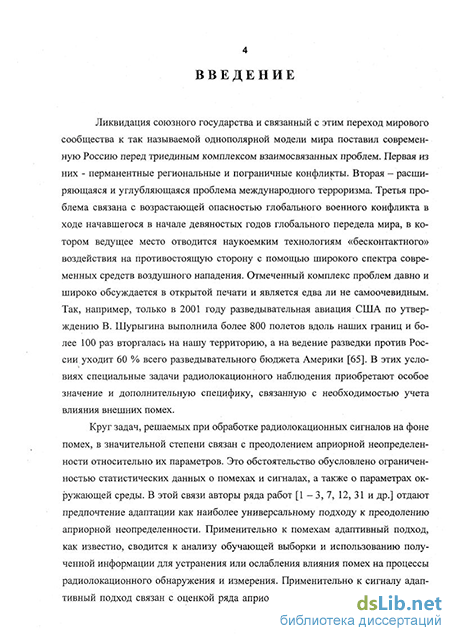 4

ВВЕДЕНИЕ

Ликвидация союзного государства и связанный с этим переход мирового сообщества к так называемой однополярной модели мира поставил современную Россию перед триединым комплексом взаимосвязанных проблем. Первая из них - перманентные региональные и пограничные конфликты. Вторая – расширяющаяся и углубляющаяся проблема международного терроризма. Третья проблема связана с возрастающей опасностью глобального военного конфликта в ходе начавшегося в начале девяностых годов глобального передела мира, в котором ведущее место отводится наукоемким технологиям «бесконтактного» воздействия на противостоящую сторону с помощью широкого спектра современных средств воздушного нападения. Отмеченный комплекс проблем давно и широко обсуждается в открытой печати и является едва ли не самоочевидным. Так, например, только в 2001 году разведывательная авиация США по утверждению В. Шурыгина выполнила более 800 полетов вдоль наших границ и более 100 раз вторгалась на нашу территорию, а на ведение разведки против России уходит 60 % всего разведывательного бюджета Америки [65]. В этих условиях специальные задачи радиолокационного наблюдения приобретают особое значение и дополнительную специфику, связанную с необходимостью учета влияния внешних помех.

Круг задач, решаемых при обработке радиолокационных сигналов на фоне помех, в значительной степени связан с преодолением априорной неопределенности относительно их параметров. Это обстоятельство обусловлено ограниченностью статистических данных о помехах и сигналах, а также о параметрах окружающей среды. В этой связи авторы ряда работ [1 – 3, 7, 12, 31 и др.] отдают предпочтение адаптации как наиболее универсальному подходу к преодолению априорной неопределенности. Применительно к помехам адаптивный подход, как известно, сводится к анализу обучающей выборки и использованию полученной информации для устранения или ослабления влияния помех на процессы радиолокационного обнаружения и измерения. Применительно к сигналу адаптивный подход связан с оценкой ряда априо

dsLib.net
библиотека диссертаций